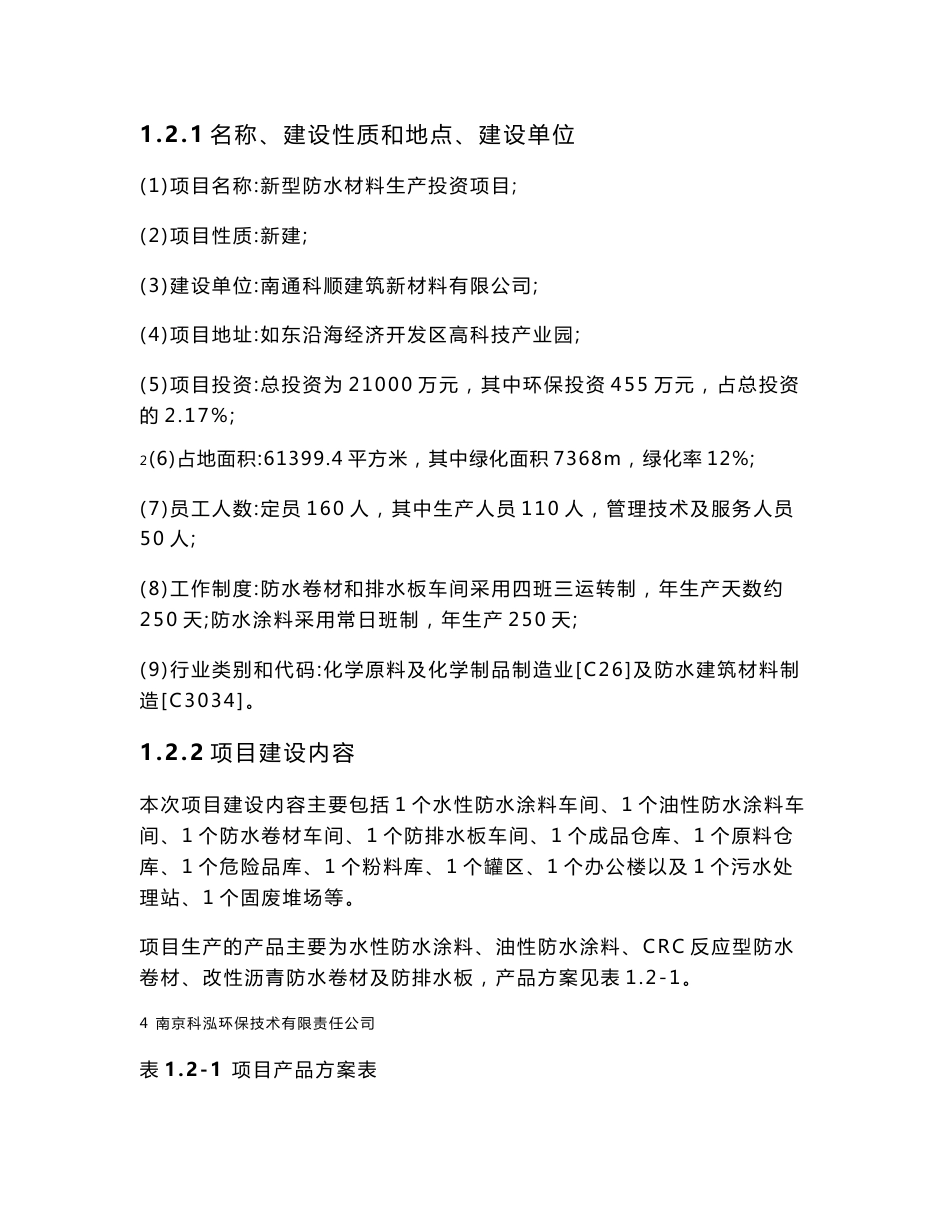 1.2.1 名称、建设性质和地点、建设单位

(1)项目名称:新型防水材料生产投资项目;

(2)项目性质:新建;

(3)建设单位:南通科顺建筑新材料有限公司;

(4)项目地址:如东沿海经济开发区高科技产业园;

(5)项目投资:总投资为 21000 万元，其中环保投资 455 万元，占总投资的 2.17%;

2(6)占地面积:61399.4 平方米，其中绿化面积 7368m，绿化率 12%;

(7)员工人数:定员 160 人，其中生产人员 110 人，管理技术及服务人员 50 人;

(8)工作制度:防水卷材和排水板车间采用四班三运转制，年生产天数约 250 天;防水涂料采用常日班制，年生产 250 天;

(9)行业类别和代码:化学原料及化学制品制造业[C26]及防水建筑材料制造[C3034]。

1.2.2 项目建设内容

本次项目建设内容主要包括 1 个水性防水涂料车间、1 个油性防水涂料车间、1 个防水卷材车间、1 个防排水板车间、1 个成品仓库、1 个原料仓库、1 个危险品库、1 个粉料库、1 个罐区、1 个办公楼以及 1 个污水处理站、1 个固废堆场等。

项目生产的产品主要为水性防水涂料、油性防水涂料、CRC 反应型防水卷材、改性沥青防水卷材及防排水板，产品方案见表 1.2-1。

4 南京科泓环保技术有限责任公司

表 1.2-1 项目产品方案表